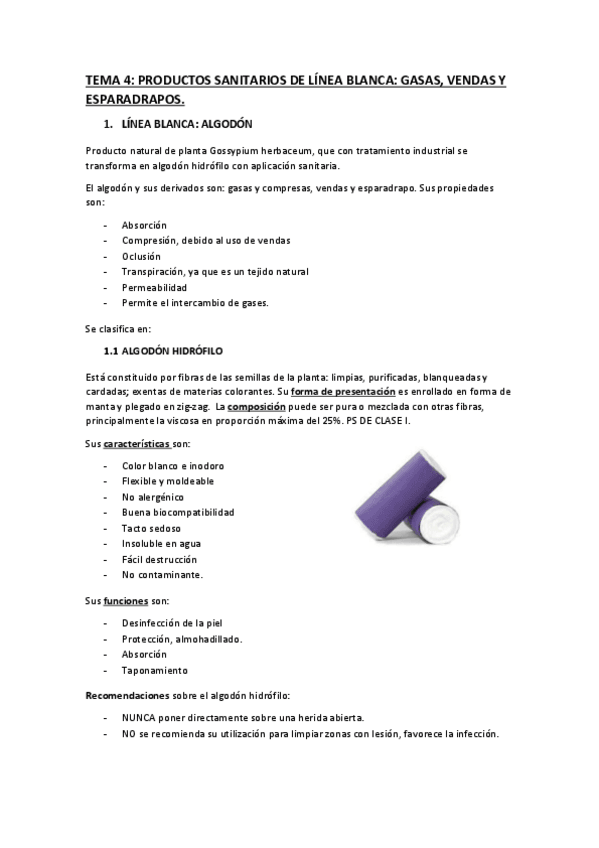 TEMA 4: PRODUCTOS SANITARIOS DE LÍNEA BLANCA: GASAS, VENDAS Y ESPARADRAPOS.

1. LÍNEA BLANCA: ALGODÓN

Producto natural de planta Gossypium herbaceum, que con tratamiento industrial se transforma en algodón hidrófilo con aplicación sanitaria.

El algodón y sus derivados son: gasas y compresas, vendas y esparadrapo. Sus propiedades son:

- Absorción
- Compresión, debido al uso de vendas
- Oclusión
- Transpiración, ya que es un tejido natural
- Permeabilidad
- Permite el intercambio de gases.

Se clasifica en:

1.1 ALGODÓN HIDRÓFILO

Está constituido por fibras de las semillas de la planta: limpias, purificadas, blanqueadas y cardadas; exentas de materias colorantes. Su forma de presentación es enrollado en forma de manta y plegado en zig-zag. La composición puede ser pura o mezclada con otras fibras, principalmente la viscosa en proporción máxima del 25%. PS DE CLASE I.

Sus características son:

- Color blanco e inodoro
- Flexible y moldeable
- No alergénico
- Buena biocompatibilidad
- Tacto sedoso
- Insoluble en agua
- Fácil destrucción
- No contaminante.

Sus funciones son:

- Desinfección de la piel
- Protección, almohadillado.
- Absorción
- Taponamiento

Recomendaciones sobre el algodón hidrófilo:

- NUNCA poner directamente sobre una herida abierta.
- NO se recomienda su utilización para limpiar zonas con lesión, favorece la infección.